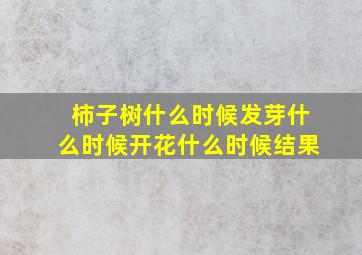 柿子树什么时候发芽什么时候开花什么时候结果